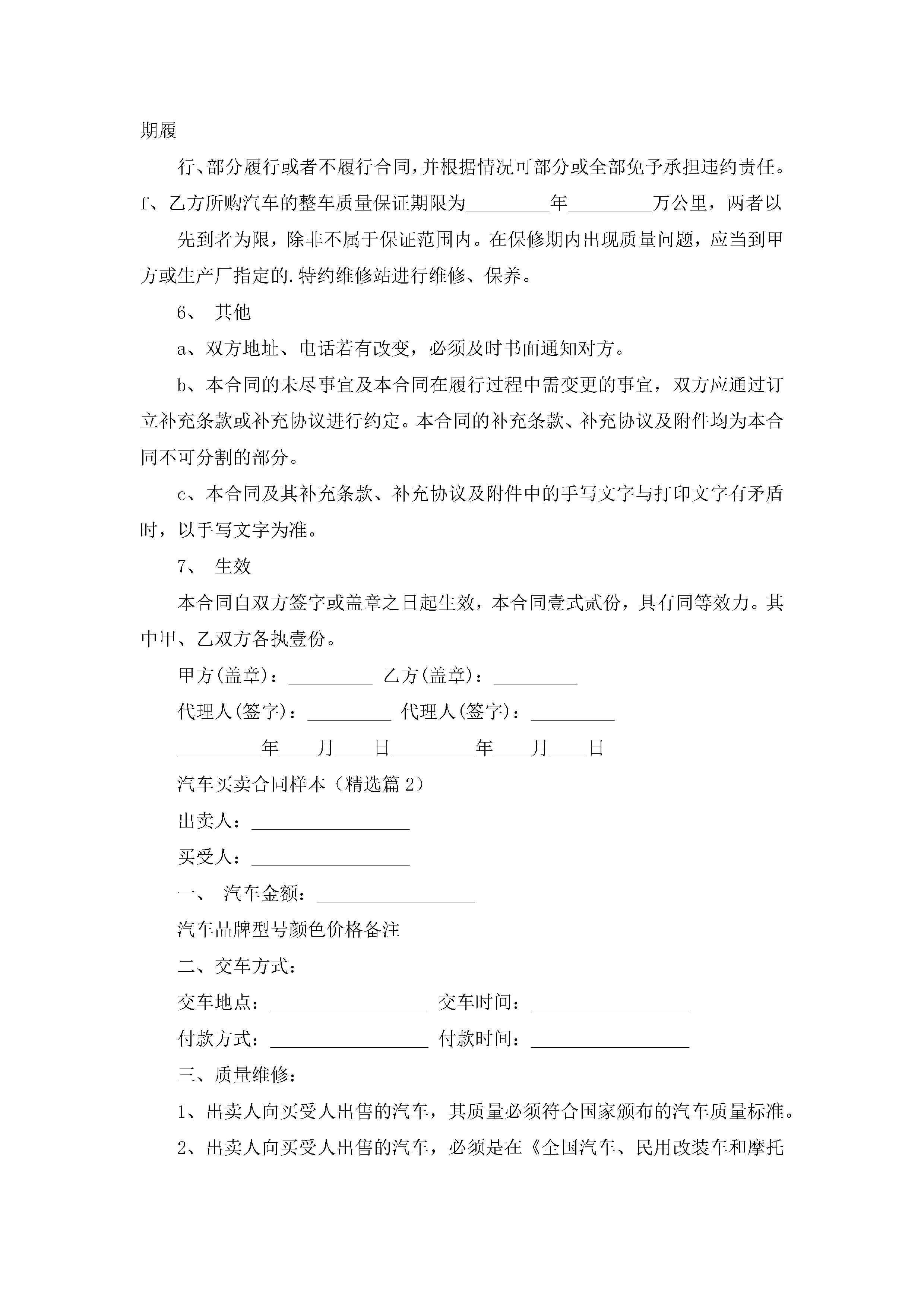 期履

行、部分履行或者不履行合同，并根据情况可部分或全部免予承担违约责任。

f、乙方所购汽车的整车质量保证期限为_________年_________万公里，两者以

先到者为限，除非不属于保证范围内。在保修期内出现质量问题，应当到甲方或生产厂指定的.特约维修站进行维修、保养。

6、 其他

a、双方地址、电话若有改变，必须及时书面通知对方。

b、本合同的未尽事宜及本合同在履行过程中需变更的事宜，双方应通过订立补充条款或补充协议进行约定。本合同的补充条款、补充协议及附件均为本合同不可分割的部分。

c、本合同及其补充条款、补充协议及附件中的手写文字与打印文字有矛盾时，以手写文字为准。

7、 生效

本合同自双方签字或盖章之日起生效，本合同壹式贰份，具有同等效力。其中甲、乙双方各执壹份。

甲方(盖章)：_________ 乙方(盖章)：_________

代理人(签字)：_________ 代理人(签字)：_________

_________年____月____日_________年____月____日

汽车买卖合同样本（精选篇2）

出卖人：_________________

买受人：_________________

一、 汽车金额：_________________

汽车品牌型号颜色价格备注

二、交车方式：

交车地点：_________________ 交车时间：_________________

付款方式：_________________ 付款时间：_________________

三、质量维修：

1、出卖人向买受人出售的汽车，其质量必须符合国家颁布的汽车质量标准。

2、出卖人向买受人出售的汽车，必须是在《全国汽车、民用改装车和摩托